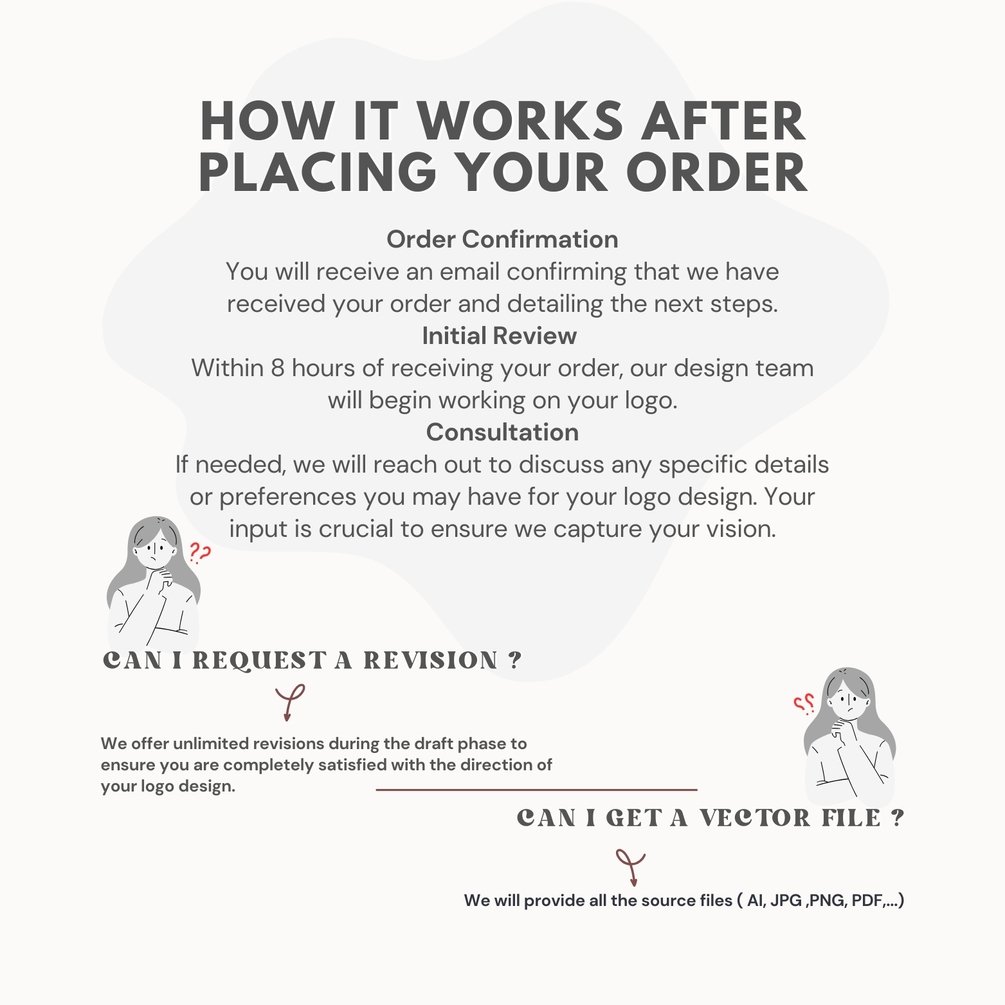 HOW IT WORKS AFTER PLACING YOUR ORDER

Order Confirmation

You will receive an email confirming that we have received your order and detailing the next steps.

Initial Review

Within 8 hours of receiving your order, our design team will begin working on your logo.

Consultation

If needed, we will reach out to discuss any specific details or preferences you may have for your logo design. Your input is crucial to ensure we capture your vision.

??

CAN I REQUEST A REVISION ?

We offer unlimited revisions during the draft phase to ensure you are completely satisfied with the direction of your logo design.

??

CAN I GET A VECTOR FILE ?

We will provide all the source files ( AI, JPG ,PNG, PDF,...)